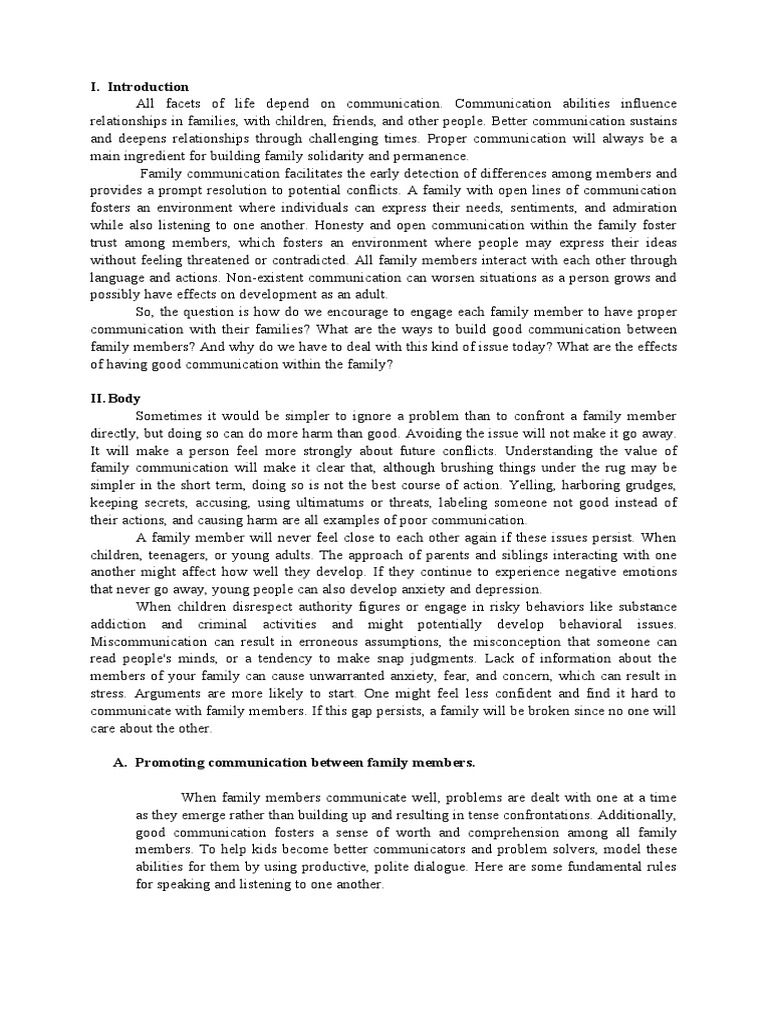 I. Introduction

All facets of life depend on communication. Communication abilities influence relationships in families, with children, friends, and other people. Better communication sustains and deepens relationships through challenging times. Proper communication will always be a main ingredient for building family solidarity and permanence.

Family communication facilitates the early detection of differences among members and provides a prompt resolution to potential conflicts. A family with open lines of communication fosters an environment where individuals can express their needs, sentiments, and admiration while also listening to one another. Honesty and open communication within the family foster trust among members, which fosters an environment where people may express their ideas without feeling threatened or contradicted. All family members interact with each other through language and actions. Non-existent communication can worsen situations as a person grows and possibly have effects on development as an adult.

So, the question is how do we encourage to engage each family member to have proper communication with their families? What are the ways to build good communication between family members? And why do we have to deal with this kind of issue today? What are the effects of having good communication within the family?

II. Body

Sometimes it would be simpler to ignore a problem than to confront a family member directly, but doing so can do more harm than good. Avoiding the issue will not make it go away. It will make a person feel more strongly about future conflicts. Understanding the value of family communication will make it clear that, although brushing things under the rug may be simpler in the short term, doing so is not the best course of action. Yelling, harboring grudges, keeping secrets, accusing, using ultimatums or threats, labeling someone not good instead of their actions, and causing harm are all examples of poor communication.

A family member will never feel close to each other again if these issues persist. When children, teenagers, or young adults. The approach of parents and siblings interacting with one another might affect how well they develop. If they continue to experience negative emotions that never go away, young people can also develop anxiety and depression.

When children disrespect authority figures or engage in risky behaviors like substance addiction and criminal activities and might potentially develop behavioral issues. Miscommunication can result in erroneous assumptions, the misconception that someone can read people's minds, or a tendency to make snap judgments. Lack of information about the members of your family can cause unwarranted anxiety, fear, and concern, which can result in stress. Arguments are more likely to start. One might feel less confident and find it hard to communicate with family members. If this gap persists, a family will be broken since no one will care about the other.

A. Promoting communication between family members.

When family members communicate well, problems are dealt with one at a time as they emerge rather than building up and resulting in tense confrontations. Additionally, good communication fosters a sense of worth and comprehension among all family members. To help kids become better communicators and problem solvers, model these abilities for them by using productive, polite dialogue. Here are some fundamental rules for speaking and listening to one another.